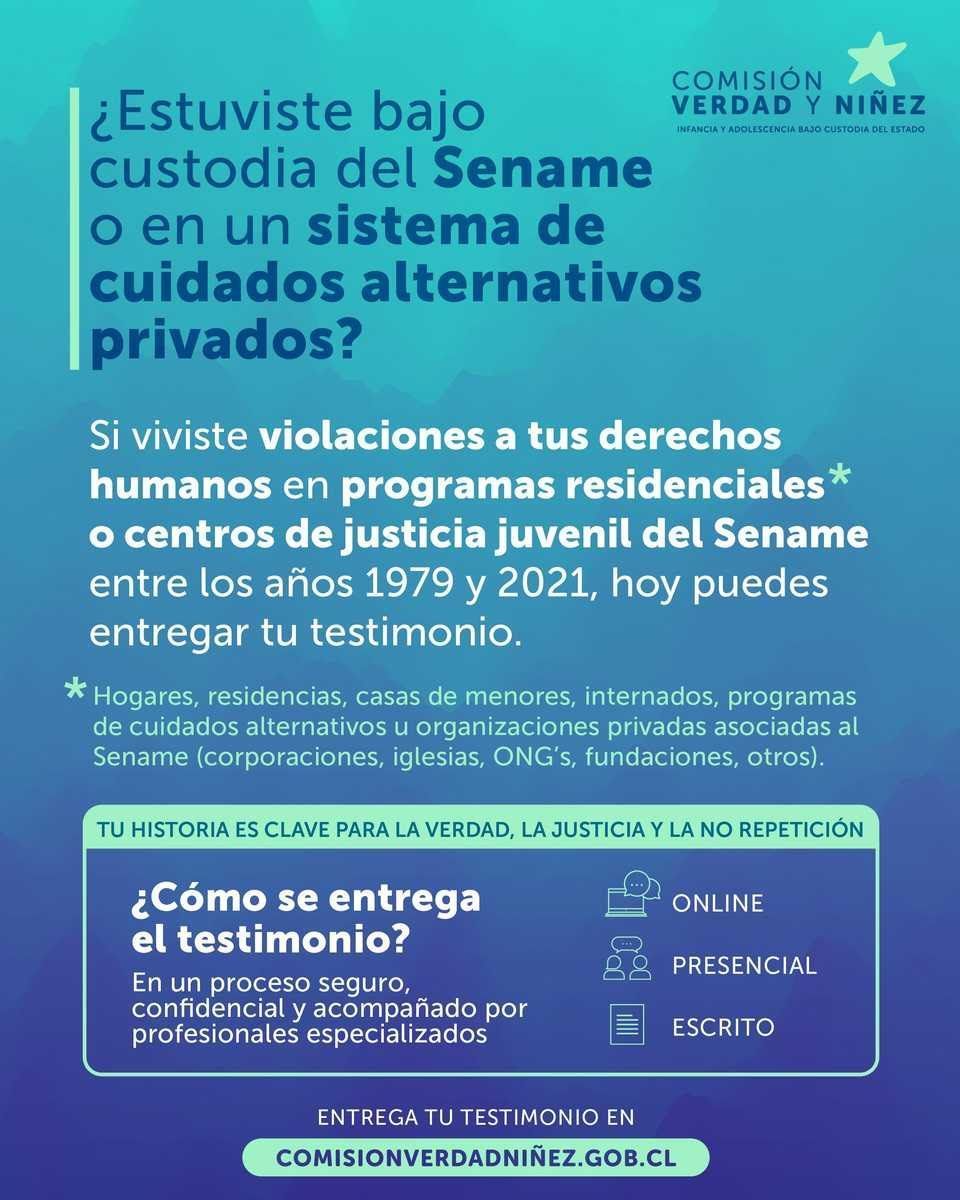 COMISIÓN
VERDAD Y NIÑEZ
INFANCIA Y ADOLESCENCIA BAJO CUSTODIA DEL ESTADO

¿Estuviste bajo custodia del Sename o en un sistema de cuidados alternativos privados?

Si viviste violaciones a tus derechos humanos en programas residenciales* o centros de justicia juvenil del Sename entre los años 1979 y 2021, hoy puedes entregar tu testimonio.

* Hogares, residencias, casas de menores, internados, programas de cuidados alternativos u organizaciones privadas asociadas al Sename (corporaciones, iglesias, ONG's, fundaciones, otros).

TU HISTORIA ES CLAVE PARA LA VERDAD, LA JUSTICIA Y LA NO REPETICIÓN

¿Cómo se entrega el testimonio?
En un proceso seguro, confidencial y acompañado por profesionales especializados

ONLINE
PRESENCIAL
ESCRITO

ENTREGA TU TESTIMONIO EN
COMISIONVERDADNIÑEZ.GOB.CL